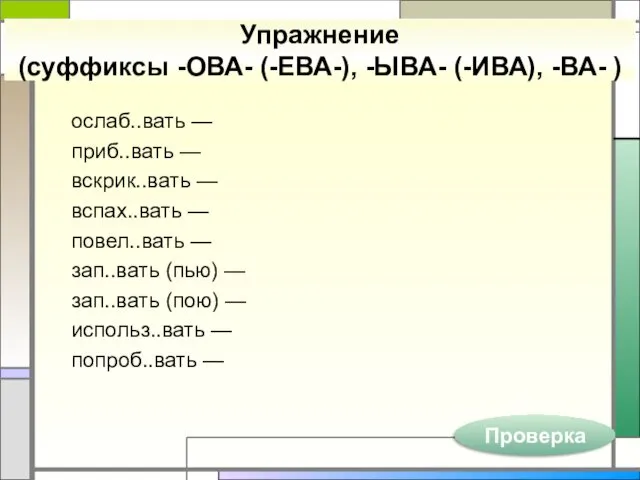 Упражнение
(суффиксы -ОВА- (-ЕВА-), -ЫВА- (-ИВА), -ВА- )

ослаб..вать —
приб..вать —
вскрик..вать —
вспах..вать —
повел..вать —
зап..вать (пью) —
зап..вать (пою) —
использ..вать —
попроб..вать —

Проверка